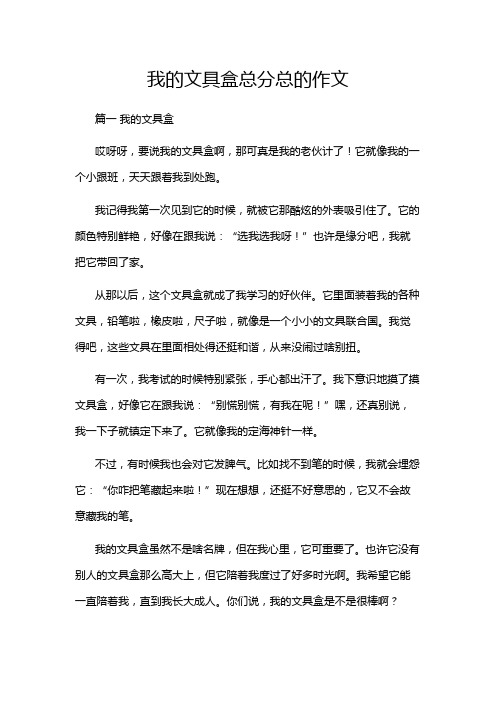 我的文具盒总分总的作文

篇一 我的文具盒

哎呀呀，要说我的文具盒啊，那可真是我的老伙计了！它就像我的一个小跟班，天天跟着我到处跑。

我记得我第一次见到它的时候，就被它那酷炫的外表吸引住了。它的颜色特别鲜艳，好像在跟我说：“选我选我呀！”也许是缘分吧，我就把它带回了家。

从那以后，这个文具盒就成了我学习的好伙伴。它里面装着我的各种文具，铅笔啦，橡皮啦，尺子啦，就像是一个小小的文具联合国。我觉得吧，这些文具在里面相处得还挺和谐，从来没闹过啥别扭。

有一次，我考试的时候特别紧张，手心都出汗了。我下意识地摸了摸文具盒，好像它在跟我说：“别慌别慌，有我在呢！”嘿，还真别说，我一下子就镇定下来了。它就像我的定海神针一样。

不过，有时候我也会对它发脾气。比如找不到笔的时候，我就会埋怨它：“你咋把笔藏起来啦！”现在想想，还挺不好意思的，它又不会故意藏我的笔。

我的文具盒虽然不是啥名牌，但在我心里，它可重要了。也许它没有别人的文具盒那么高大上，但它陪着我度过了好多时光啊。我希望它能一直陪着我，直到我长大成人。你们说，我的文具盒是不是很棒啊？